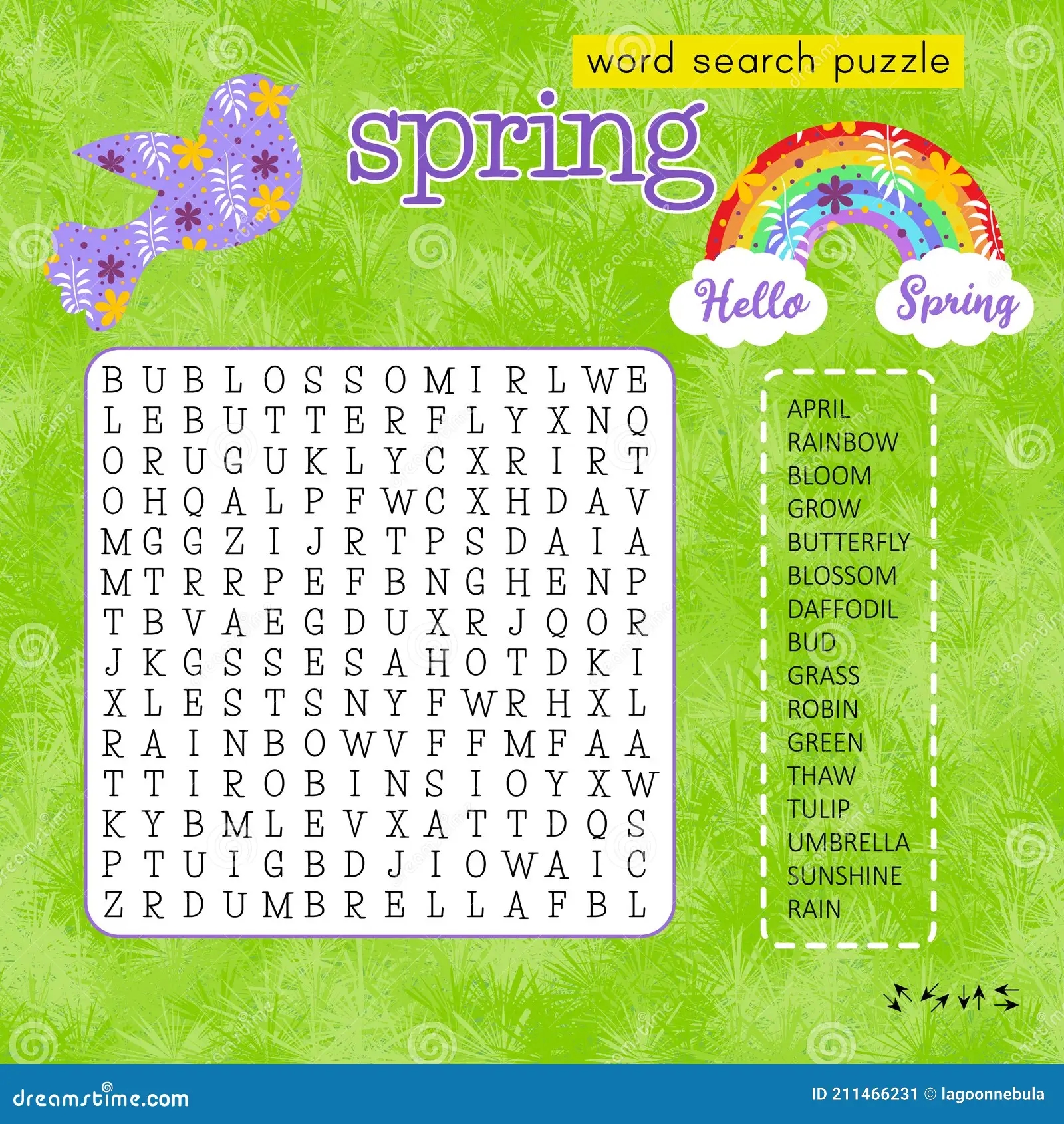 word search puzzle

spring

Hello Spring

B U B L O S S O M I R L W E
L E B U T T E R F L Y X N Q
O R U G U K L Y C X R I R T
O H Q A L P F W C X H D A V
M G G Z I J R T P S D A I A
M T R R P E F B N G H E N P
T B V A E G D U X R J Q O R
J K G S S E S A H O T D K I
X L E S T S N Y F W R H X L
R A I N B O W V F F M F A A
T T I R O B I N S I O Y X W
K Y B M L E V X A T T D Q S
P T U I G B D J I O W A I C
Z R D U M B R E L L A F B L

APRIL
RAINBOW
BLOOM
GROW
BUTTERFLY
BLOSSOM
DAFFODIL
BUD
GRASS
ROBIN
GREEN
THAW
TULIP
UMBRELLA
SUNSHINE
RAIN

dreamstime.com

ID 211466231 © lagoonnebula